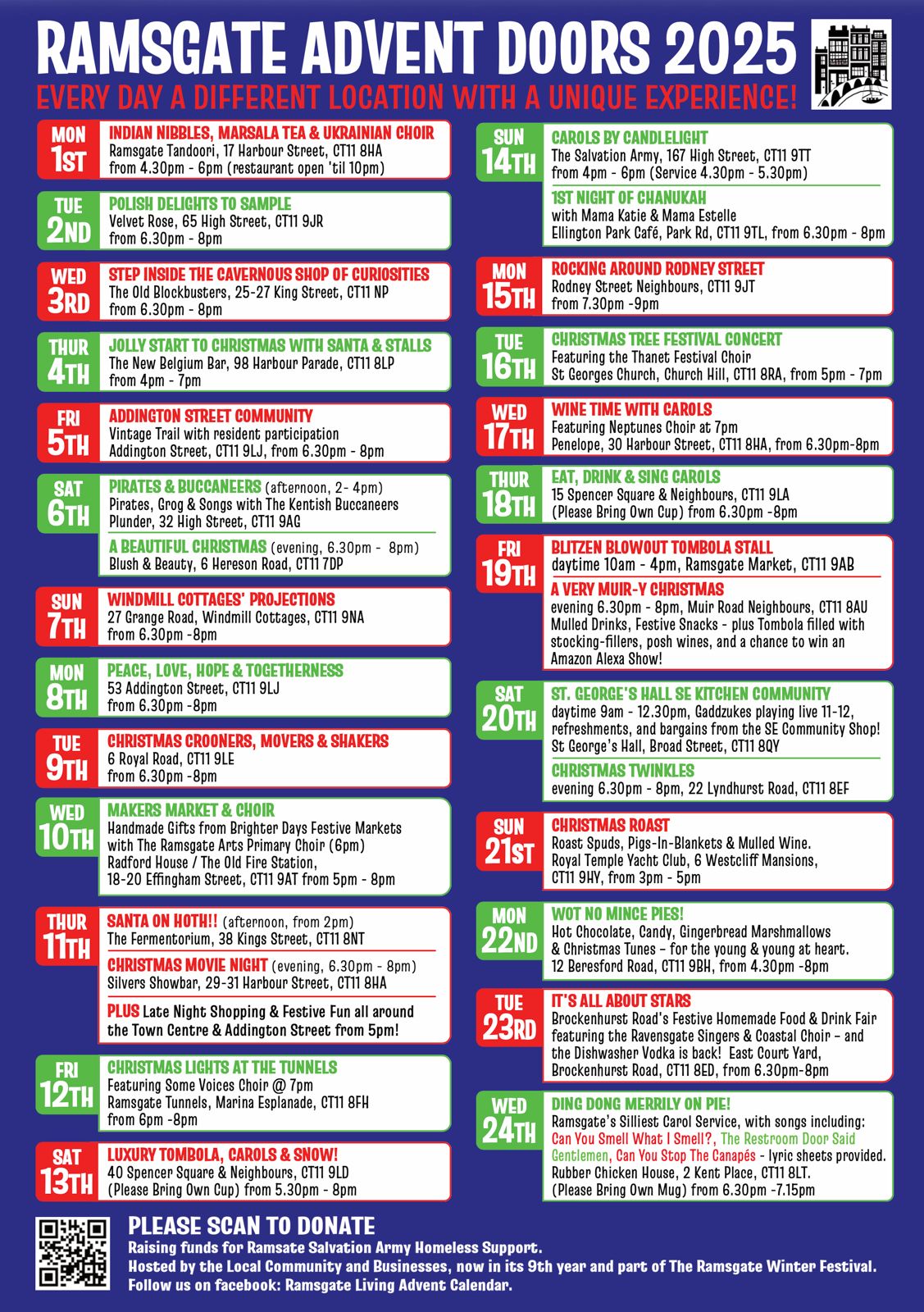 RAMSGATE ADVENT DOORS 2025

EVERY DAY A DIFFERENT LOCATION WITH A UNIQUE EXPERIENCE!

MON 1ST
INDIAN NIBBLES, MARSALA TEA & UKRAINIAN CHOIR
Ramsgate Tandoori, 17 Harbour Street, CT11 8HA from 4.30pm - 6pm (restaurant open 'til 10pm)

TUE 2ND
POLISH DELIGHTS TO SAMPLE
Velvet Rose, 65 High Street, CT11 9JR from 6.30pm - 8pm

WED 3RD
STEP INSIDE THE CAVERNOUS SHOP OF CURIOSITIES
The Old Blockbusters, 25-27 King Street, CT11 NP from 6.30pm - 8pm

THUR 4TH
JOLLY START TO CHRISTMAS WITH SANTA & STALLS
The New Belgium Bar, 98 Harbour Parade, CT11 8LP from 4pm - 7pm

FRI 5TH
ADDINGTON STREET COMMUNITY
Vintage Trail with resident participation
Addington Street, CT11 9LJ, from 6.30pm - 8pm

SAT 6TH
PIRATES & BUCCANEERS (afternoon, 2- 4pm)
Pirates, Grog & Songs with The Kentish Buccaneers
Plunder, 32 High Street, CT11 9AG
A BEAUTIFUL CHRISTMAS (evening, 6.30pm - 8pm)
Blush & Beauty, 6 Hereson Road, CT11 7DP

SUN 7TH
WINDMILL COTTAGES' PROJECTIONS
27 Grange Road, Windmill Cottages, CT11 9NA from 6.30pm -8pm

MON 8TH
PEACE, LOVE, HOPE & TOGETHERNESS
53 Addington Street, CT11 9LJ from 6.30pm -8pm

TUE 9TH
CHRISTMAS CROONERS, MOVERS & SHAKERS
6 Royal Road, CT11 9LE from 6.30pm -8pm

WED 10TH
MAKERS MARKET & CHOIR
Handmade Gifts from Brighter Days Festive Markets with The Ramsgate Arts Primary Choir (6pm)
Radford House / The Old Fire Station, 18-20 Effingham Street, CT11 9AT from 5pm - 8pm

THUR 11TH
SANTA ON HOTH!! (afternoon, from 2pm)
The Fermentorium, 38 Kings Street, CT11 8NT
CHRISTMAS MOVIE NIGHT (evening, 6.30pm - 8pm)
Silvers Showbar, 29-31 Harbour Street, CT11 8HA
PLUS Late Night Shopping & Festive Fun all around the Town Centre & Addington Street from 5pm!

FRI 12TH
CHRISTMAS LIGHTS AT THE TUNNELS
Featuring Some Voices Choir @ 7pm
Ramsgate Tunnels, Marina Esplanade, CT11 8FH from 6pm -8pm

SAT 13TH
LUXURY TOMBOLA, CAROLS & SNOW!
40 Spencer Square & Neighbours, CT11 9LD
(Please Bring Own Cup) from 5.30pm - 8pm

SUN 14TH
CAROLS BY CANDLELIGHT
The Salvation Army, 167 High Street, CT11 9TT from 4pm - 6pm (Service 4.30pm - 5.30pm)
1ST NIGHT OF CHANUKAH
with Mama Katie & Mama Estelle
Ellington Park Café, Park Rd, CT11 9TL, from 6.30pm - 8pm

MON 15TH
ROCKING AROUND RODNEY STREET
Rodney Street Neighbours, CT11 9JT from 7.30pm -9pm

TUE 16TH
CHRISTMAS TREE FESTIVAL CONCERT
Featuring the Thanet Festival Choir
St Georges Church, Church Hill, CT11 8RA, from 5pm - 7pm

WED 17TH
WINE TIME WITH CAROLS
Featuring Neptunes Choir at 7pm
Penelope, 30 Harbour Street, CT11 8HA, from 6.30pm-8pm

THUR 18TH
EAT, DRINK & SING CAROLS
15 Spencer Square & Neighbours, CT11 9LA
(Please Bring Own Cup) from 6.30pm -8pm

FRI 19TH
BLITZEN BLOWOUT TOMBOLA STALL
daytime 10am - 4pm, Ramsgate Market, CT11 9AB
A VERY MUIR-Y CHRISTMAS
evening 6.30pm - 8pm, Muir Road Neighbours, CT11 8AU
Mulled Drinks, Festive Snacks - plus Tombola filled with stocking-fillers, posh wines, and a chance to win an Amazon Alexa Show!

SAT 20TH
ST. GEORGE'S HALL SE KITCHEN COMMUNITY
daytime 9am - 12.30pm, Gaddzukes playing live 11-12, refreshments, and bargains from the SE Community Shop!
St George's Hall, Broad Street, CT11 8QY
CHRISTMAS TWINKLES
evening 6.30pm - 8pm, 22 Lyndhurst Road, CT11 8EF

SUN 21ST
CHRISTMAS ROAST
Roast Spuds, Pigs-In-Blankets & Mulled Wine.
Royal Temple Yacht Club, 6 Westcliff Mansions, CT11 9HY, from 3pm - 5pm

MON 22ND
WOT NO MINCE PIES!
Hot Chocolate, Candy, Gingerbread Marshmallows & Christmas Tunes – for the young & young at heart.
12 Beresford Road, CT11 9BH, from 4.30pm -8pm

TUE 23RD
IT'S ALL ABOUT STARS
Brockenhurst Road's Festive Homemade Food & Drink Fair featuring the Ravensgate Singers & Coastal Choir – and the Dishwasher Vodka is back! East Court Yard, Brockenhurst Road, CT11 8ED, from 6.30pm-8pm

WED 24TH
DING DONG MERRILY ON PIE!
Ramsgate's Silliest Carol Service, with songs including: Can You Smell What I Smell?, The Restroom Door Said Gentlemen, Can You Stop The Canapés - lyric sheets provided.
Rubber Chicken House, 2 Kent Place, CT11 8LT.
(Please Bring Own Mug) from 6.30pm -7.15pm

PLEASE SCAN TO DONATE
Raising funds for Ramsate Salvation Army Homeless Support.
Hosted by the Local Community and Businesses, now in its 9th year and part of The Ramsgate Winter Festival.
Follow us on facebook: Ramsgate Living Advent Calendar.